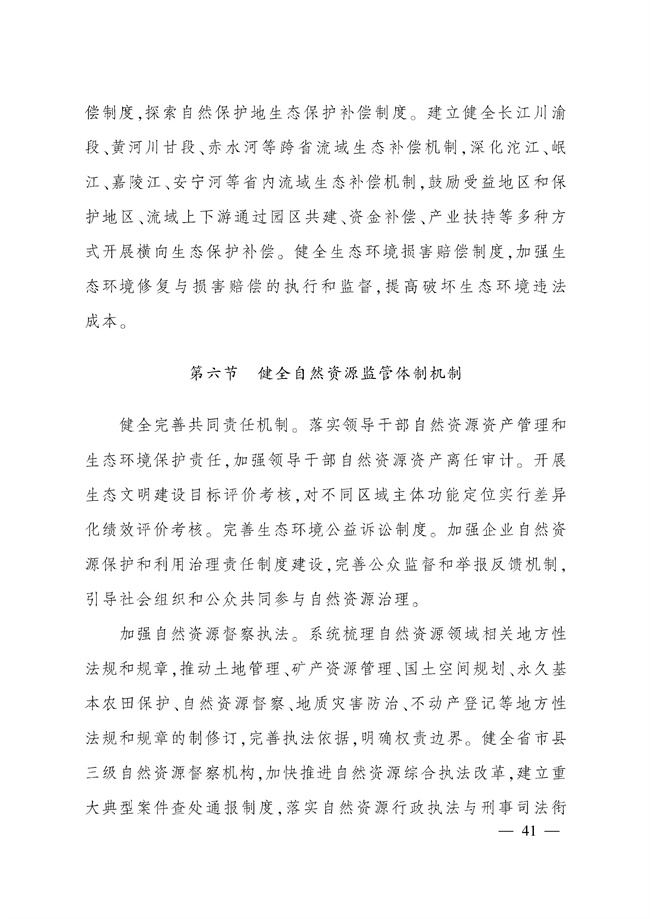 偿制度，探索自然保护地生态保护补偿制度。建立健全长江川渝段、黄河川甘段、赤水河等跨省流域生态补偿机制，深化沱江、岷江、嘉陵江、安宁河等省内流域生态补偿机制，鼓励受益地区和保护地区、流域上下游通过园区共建、资金补偿、产业扶持等多种方式开展横向生态保护补偿。健全生态环境损害赔偿制度，加强生态环境修复与损害赔偿的执行和监督，提高破坏生态环境违法成本。

第六节　健全自然资源监管体制机制

健全完善共同责任机制。落实领导干部自然资源资产管理和生态环境保护责任，加强领导干部自然资源资产离任审计。开展生态文明建设目标评价考核，对不同区域主体功能定位实行差异化绩效评价考核。完善生态环境公益诉讼制度。加强企业自然资源保护和利用治理责任制度建设，完善公众监督和举报反馈机制，引导社会组织和公众共同参与自然资源治理。

加强自然资源督察执法。系统梳理自然资源领域相关地方性法规和规章，推动土地管理、矿产资源管理、国土空间规划、永久基本农田保护、自然资源督察、地质灾害防治、不动产登记等地方性法规和规章的制修订，完善执法依据，明确权责边界。健全省市县三级自然资源督察机构，加快推进自然资源综合执法改革，建立重大典型案件查处通报制度，落实自然资源行政执法与刑事司法衔

— 41 —